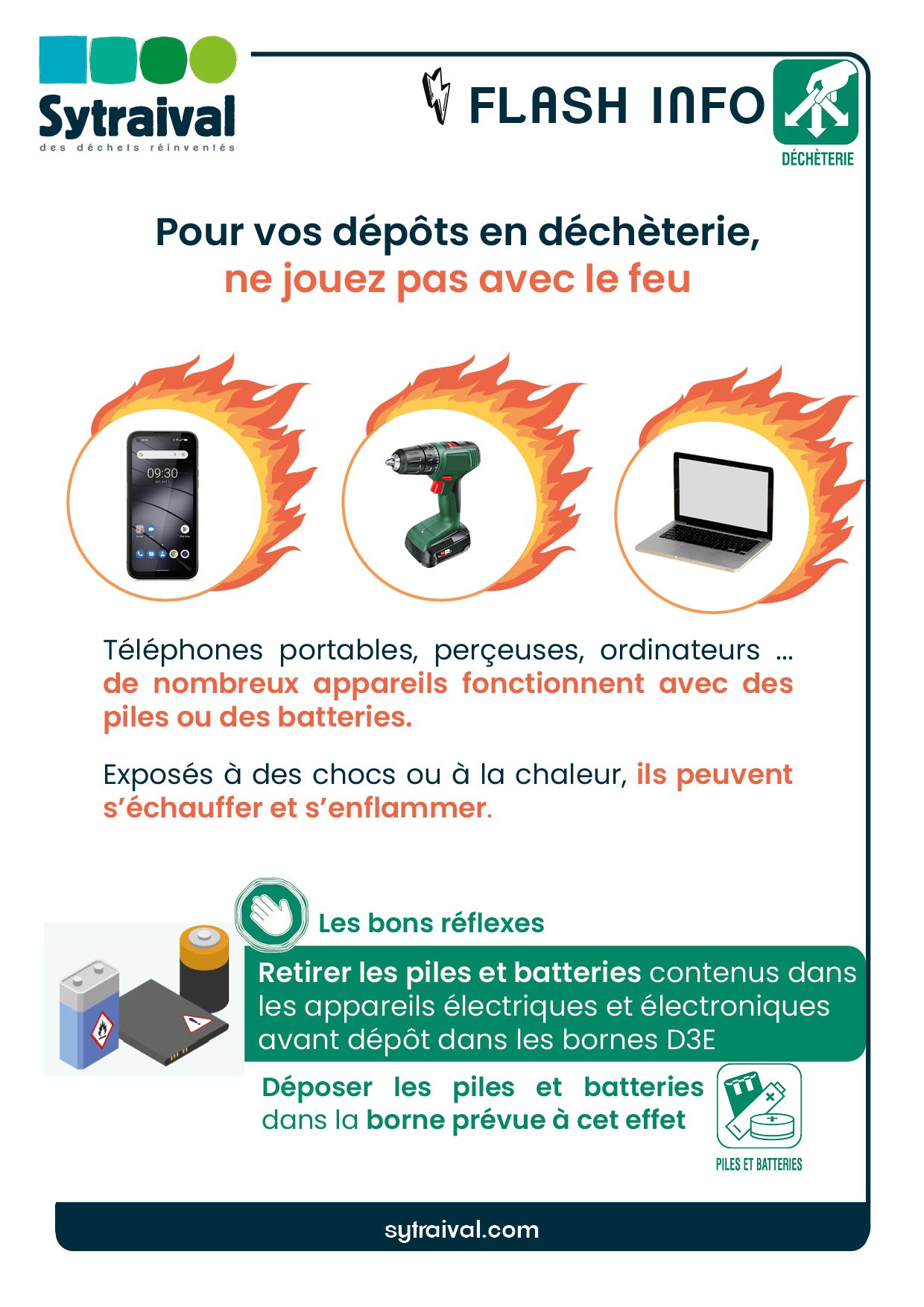 Sytraival
des déchets réinventés

FLASH INFO

DÉCHÈTERIE

Pour vos dépôts en déchèterie,
ne jouez pas avec le feu

09:30

Téléphones portables, perçeuses, ordinateurs ... de nombreux appareils fonctionnent avec des piles ou des batteries.

Exposés à des chocs ou à la chaleur, ils peuvent s'échauffer et s'enflammer.

Les bons réflexes

Retirer les piles et batteries contenus dans les appareils électriques et électroniques avant dépôt dans les bornes D3E

Déposer les piles et batteries dans la borne prévue à cet effet

PILES ET BATTERIES

sytraival.com